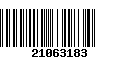 21063183